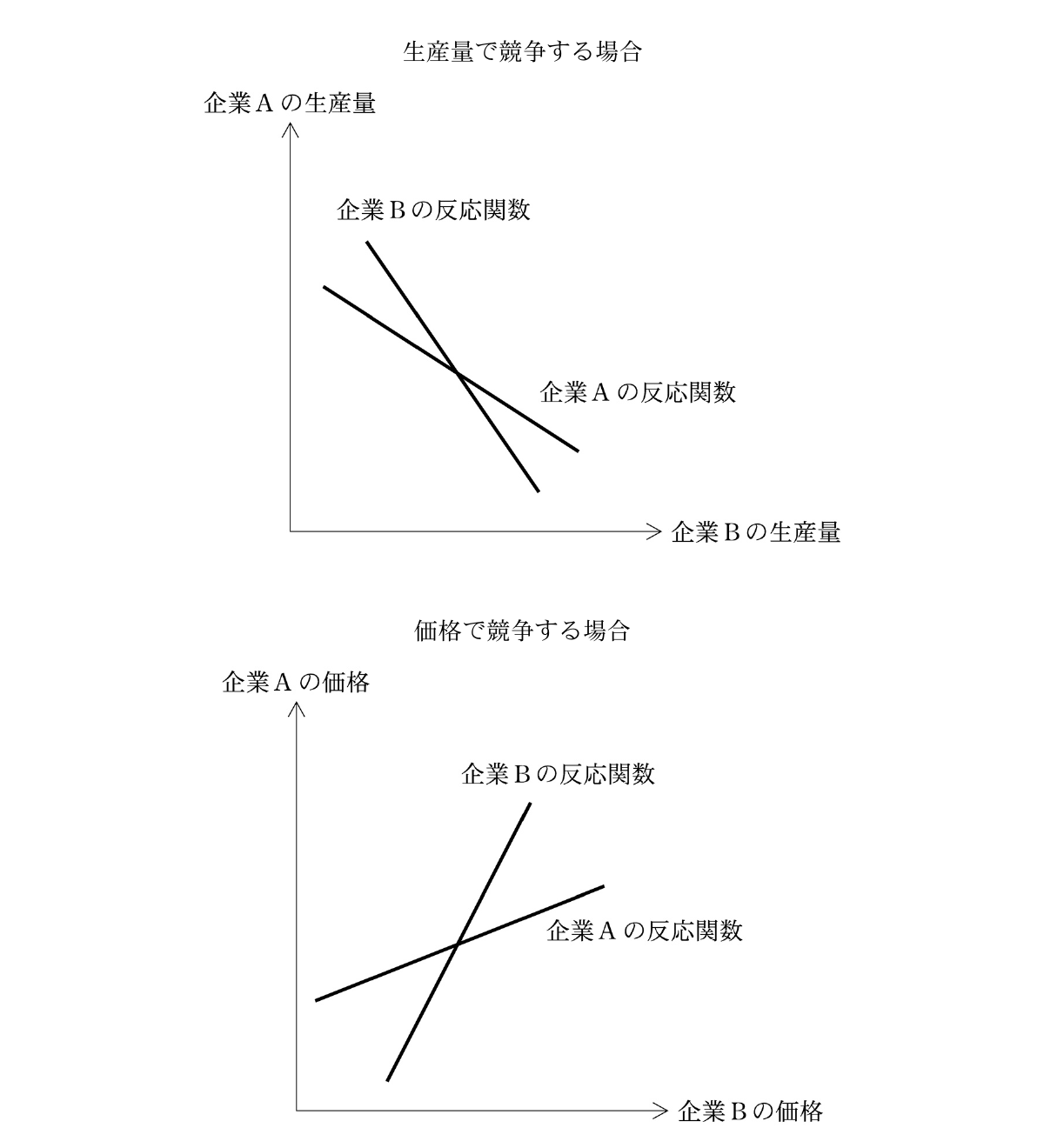 生産量で競争する場合

企業Aの生産量

企業Bの反応関数

企業Aの反応関数

企業Bの生産量

価格で競争する場合

企業Aの価格

企業Bの反応関数

企業Aの反応関数

企業Bの価格